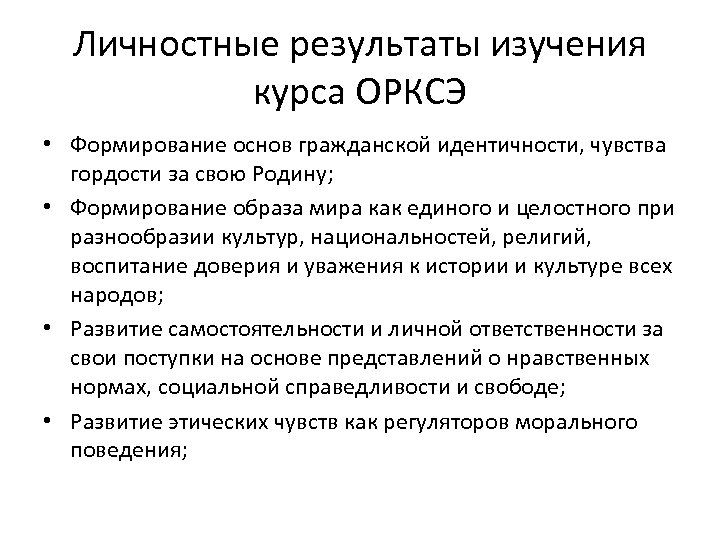 Личностные результаты изучения курса ОРКСЭ

• Формирование основ гражданской идентичности, чувства гордости за свою Родину;
• Формирование образа мира как единого и целостного при разнообразии культур, национальностей, религий, воспитание доверия и уважения к истории и культуре всех народов;
• Развитие самостоятельности и личной ответственности за свои поступки на основе представлений о нравственных нормах, социальной справедливости и свободе;
• Развитие этических чувств как регуляторов морального поведения;